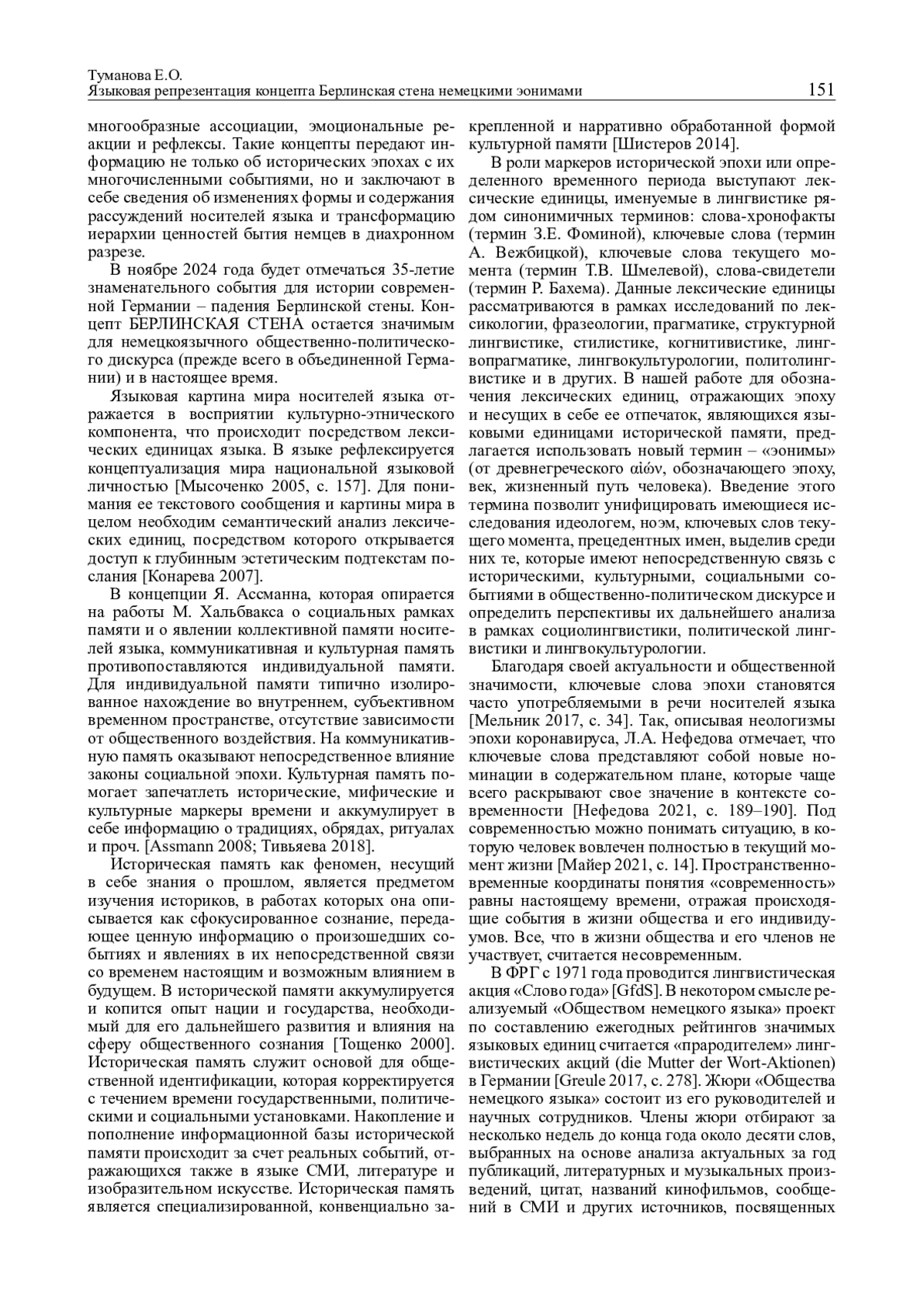 Туманова Е.О.
Языковая репрезентация концепта Берлинская стена немецкими эонимами 151

многообразные ассоциации, эмоциональные реакции и рефлексы. Такие концепты передают информацию не только об исторических эпохах с их многочисленными событиями, но и заключают в себе сведения об изменениях формы и содержания рассуждений носителей языка и трансформацию иерархии ценностей бытия немцев в диахронном разрезе.

В ноябре 2024 года будет отмечаться 35-летие знаменательного события для истории современной Германии – падения Берлинской стены. Концепт БЕРЛИНСКАЯ СТЕНА остается значимым для немецкоязычного общественно-политического дискурса (прежде всего в объединенной Германии) и в настоящее время.

Языковая картина мира носителей языка отражается в восприятии культурно-этнического компонента, что происходит посредством лексических единицах языка. В языке рефлексируется концептуализация мира национальной языковой личностью [Мысоченко 2005, с. 157]. Для понимания ее текстового сообщения и картины мира в целом необходим семантический анализ лексических единиц, посредством которого открывается доступ к глубинным эстетическим подтекстам послания [Конарева 2007].

В концепции Я. Ассманна, которая опирается на работы М. Хальбвакса о социальных рамках памяти и о явлении коллективной памяти носителей языка, коммуникативная и культурная память противопоставляются индивидуальной памяти. Для индивидуальной памяти типично изолированное нахождение во внутреннем, субъективном временном пространстве, отсутствие зависимости от общественного воздействия. На коммуникативную память оказывают непосредственное влияние законы социальной эпохи. Культурная память помогает запечатлеть исторические, мифические и культурные маркеры времени и аккумулирует в себе информацию о традициях, обрядах, ритуалах и проч. [Assmann 2008; Тивьяева 2018].

Историческая память как феномен, несущий в себе знания о прошлом, является предметом изучения историков, в работах которых она описывается как сфокусированное сознание, передающее ценную информацию о произошедших событиях и явлениях в их непосредственной связи со временем настоящим и возможным влиянием в будущем. В исторической памяти аккумулируется и копится опыт нации и государства, необходимый для его дальнейшего развития и влияния на сферу общественного сознания [Тощенко 2000]. Историческая память служит основой для общественной идентификации, которая корректируется с течением времени государственными, политическими и социальными установками. Накопление и пополнение информационной базы исторической памяти происходит за счет реальных событий, отражающихся также в языке СМИ, литературе и изобразительном искусстве. Историческая память является специализированной, конвенциально закрепленной и нарративно обработанной формой культурной памяти [Шистеров 2014].

В роли маркеров исторической эпохи или определенного временного периода выступают лексические единицы, именуемые в лингвистике рядом синонимичных терминов: слова-хронофакты (термин З.Е. Фоминой), ключевые слова (термин А. Вежбицкой), ключевые слова текущего момента (термин Т.В. Шмелевой), слова-свидетели (термин Р. Бахема). Данные лексические единицы рассматриваются в рамках исследований по лексикологии, фразеологии, прагматике, структурной лингвистике, стилистике, когнитивистике, лингвопрагматике, лингвокультурологии, политолингвистике и в других. В нашей работе для обозначения лексических единиц, отражающих эпоху и несущих в себе ее отпечаток, являющихся языковыми единицами исторической памяти, предлагается использовать новый термин – «эонимы» (от древнегреческого αἰών, обозначающего эпоху, век, жизненный путь человека). Введение этого термина позволит унифицировать имеющиеся исследования идеологем, ноэм, ключевых слов текущего момента, прецедентных имен, выделив среди них те, которые имеют непосредственную связь с историческими, культурными, социальными событиями в общественно-политическом дискурсе и определить перспективы их дальнейшего анализа в рамках социолингвистики, политической лингвистики и лингвокультурологии.

Благодаря своей актуальности и общественной значимости, ключевые слова эпохи становятся часто употребляемыми в речи носителей языка [Мельник 2017, с. 34]. Так, описывая неологизмы эпохи коронавируса, Л.А. Нефедова отмечает, что ключевые слова представляют собой новые номинации в содержательном плане, которые чаще всего раскрывают свое значение в контексте современности [Нефедова 2021, с. 189–190]. Под современностью можно понимать ситуацию, в которую человек вовлечен полностью в текущий момент жизни [Майер 2021, с. 14]. Пространственно-временные координаты понятия «современность» равны настоящему времени, отражая происходящие события в жизни общества и его индивидуумов. Все, что в жизни общества и его членов не участвует, считается несовременным.

В ФРГ с 1971 года проводится лингвистическая акция «Слово года» [GfdS]. В некотором смысле реализуемый «Обществом немецкого языка» проект по составлению ежегодных рейтингов значимых языковых единиц считается «прародителем» лингвистических акций (die Mutter der Wort-Aktionen) в Германии [Greule 2017, с. 278]. Жюри «Общества немецкого языка» состоит из его руководителей и научных сотрудников. Члены жюри отбирают за несколько недель до конца года около десяти слов, выбранных на основе анализа актуальных за год публикаций, литературных и музыкальных произведений, цитат, названий кинофильмов, сообщений в СМИ и других источников, посвященных